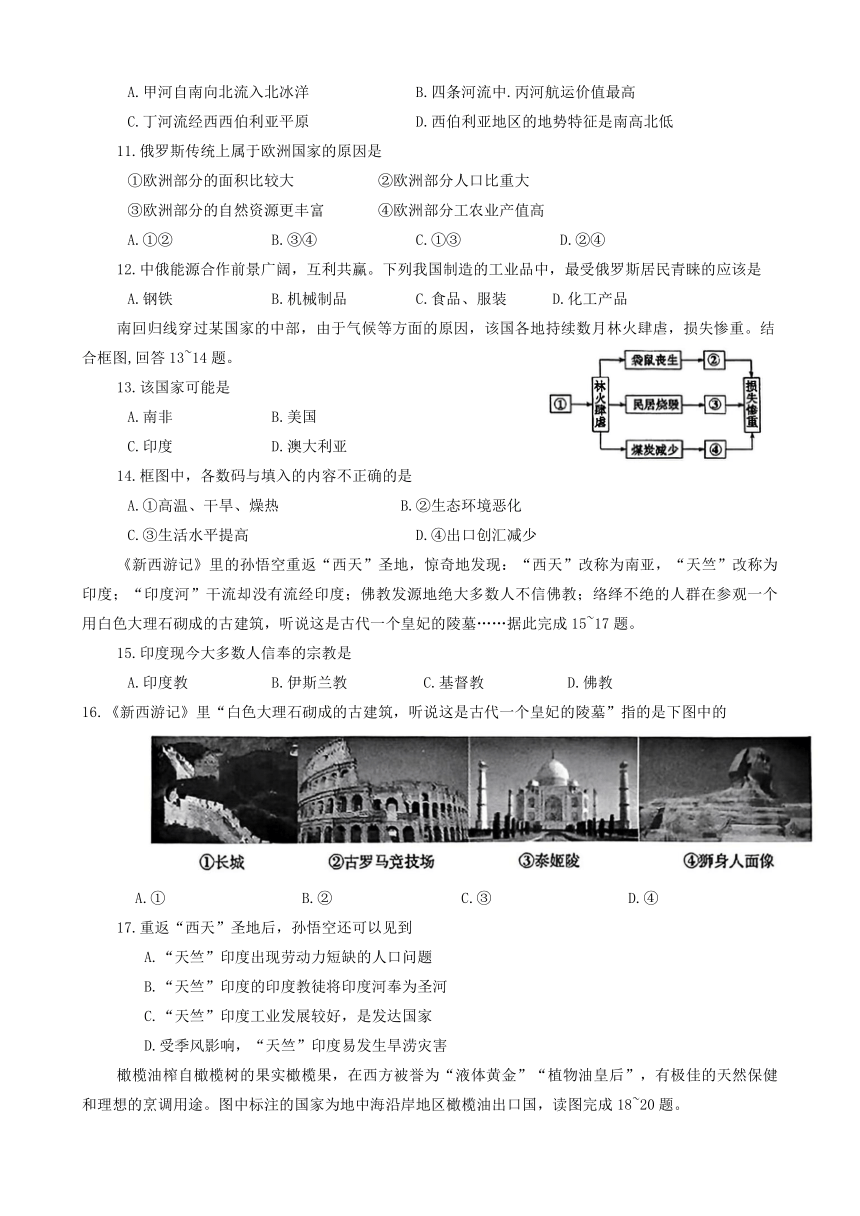 A.甲河自南向北流入北冰洋　　B.四条河流中.丙河航运价值最高

C.丁河流经西西伯利亚平原　　D.西伯利亚地区的地势特征是南高北低

11.俄罗斯传统上属于欧洲国家的原因是

①欧洲部分的面积比较大　　②欧洲部分人口比重大

③欧洲部分的自然资源更丰富　　④欧洲部分工农业产值高

A.①②　　B.③④　　C.①③　　D.②④

12.中俄能源合作前景广阔，互利共赢。下列我国制造的工业品中，最受俄罗斯居民青睐的应该是

A.钢铁　　B.机械制品　　C.食品、服装　　D.化工产品

南回归线穿过某国家的中部，由于气候等方面的原因，该国各地持续数月林火肆虐，损失惨重。结合框图,回答13~14题。

①　林火肆虐　袋鼠丧生　②　民居烧毁　③　煤炭减少　④　损失惨重

13.该国家可能是

A.南非　　B.美国

C.印度　　D.澳大利亚

14.框图中，各数码与填入的内容不正确的是

A.①高温、干旱、燥热　　B.②生态环境恶化

C.③生活水平提高　　D.④出口创汇减少

《新西游记》里的孙悟空重返“西天”圣地，惊奇地发现：“西天”改称为南亚，“天竺”改称为印度；“印度河”干流却没有流经印度；佛教发源地绝大多数人不信佛教；络绎不绝的人群在参观一个用白色大理石砌成的古建筑，听说这是古代一个皇妃的陵墓……据此完成15~17题。

15.印度现今大多数人信奉的宗教是

A.印度教　　B.伊斯兰教　　C.基督教　　D.佛教

16.《新西游记》里“白色大理石砌成的古建筑，听说这是古代一个皇妃的陵墓”指的是下图中的

①长城　②古罗马竞技场　③泰姬陵　④狮身人面像

A.①　　B.②　　C.③　　D.④

17.重返“西天”圣地后，孙悟空还可以见到

A.“天竺”印度出现劳动力短缺的人口问题

B.“天竺”印度的印度教徒将印度河奉为圣河

C.“天竺”印度工业发展较好，是发达国家

D.受季风影响，“天竺”印度易发生旱涝灾害

橄榄油榨自橄榄树的果实橄榄果，在西方被誉为“液体黄金”“植物油皇后”，有极佳的天然保健和理想的烹调用途。图中标注的国家为地中海沿岸地区橄榄油出口国，读图完成18~20题。